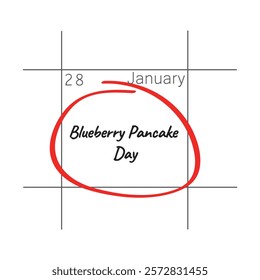 28 January

Blueberry Pancake Day

shutterstock.com · 2572831455